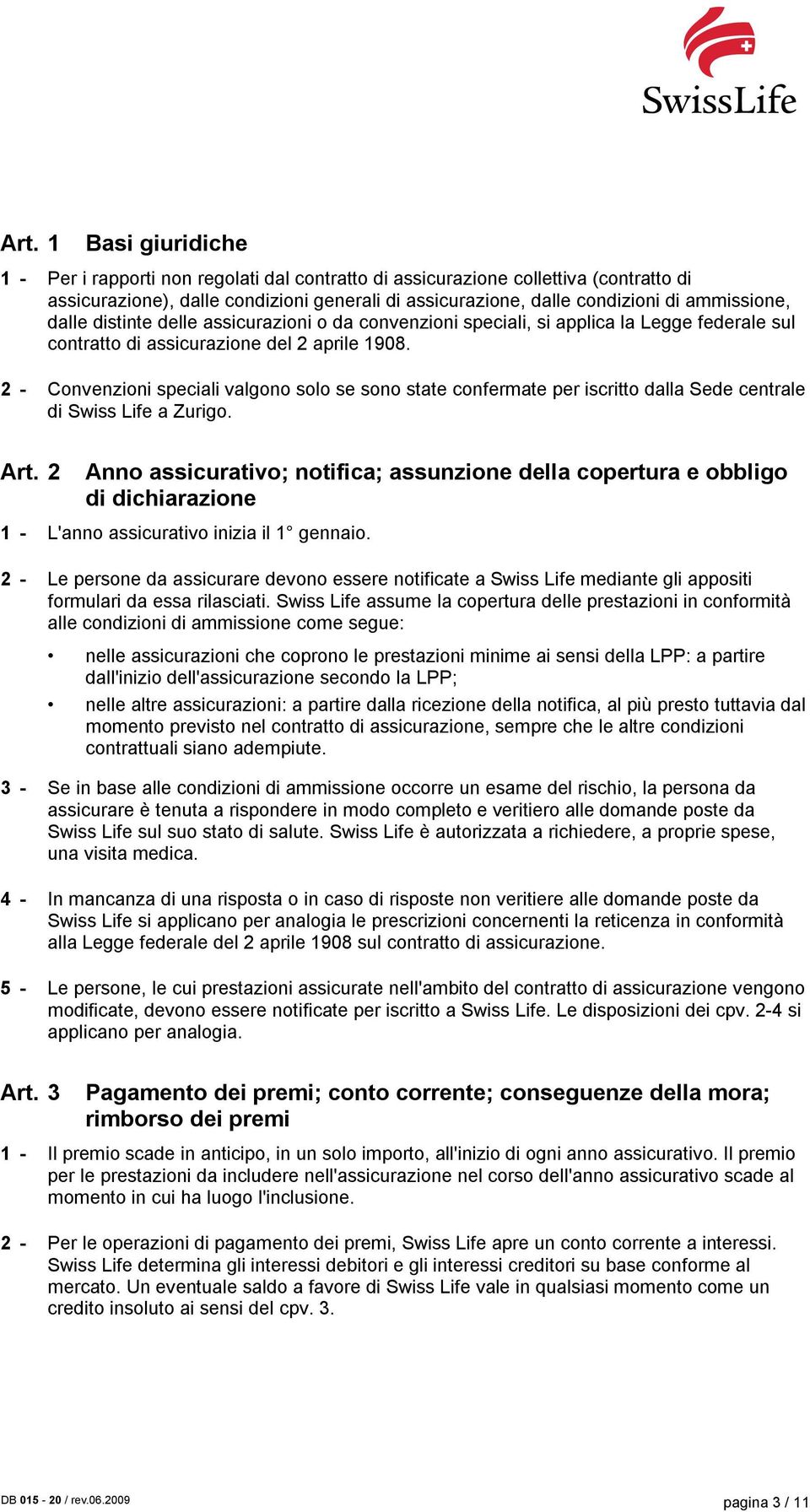 SwissLife

Art. 1 Basi giuridiche

1 - Per i rapporti non regolati dal contratto di assicurazione collettiva (contratto di assicurazione), dalle condizioni generali di assicurazione, dalle condizioni di ammissione, dalle distinte delle assicurazioni o da convenzioni speciali, si applica la Legge federale sul contratto di assicurazione del 2 aprile 1908.

2 - Convenzioni speciali valgono solo se sono state confermate per iscritto dalla Sede centrale di Swiss Life a Zurigo.

Art. 2 Anno assicurativo; notifica; assunzione della copertura e obbligo di dichiarazione

1 - L'anno assicurativo inizia il 1° gennaio.

2 - Le persone da assicurare devono essere notificate a Swiss Life mediante gli appositi formulari da essa rilasciati. Swiss Life assume la copertura delle prestazioni in conformità alle condizioni di ammissione come segue:

• nelle assicurazioni che coprono le prestazioni minime ai sensi della LPP: a partire dall'inizio dell'assicurazione secondo la LPP;

• nelle altre assicurazioni: a partire dalla ricezione della notifica, al più presto tuttavia dal momento previsto nel contratto di assicurazione, sempre che le altre condizioni contrattuali siano adempiute.

3 - Se in base alle condizioni di ammissione occorre un esame del rischio, la persona da assicurare è tenuta a rispondere in modo completo e veritiero alle domande poste da Swiss Life sul suo stato di salute. Swiss Life è autorizzata a richiedere, a proprie spese, una visita medica.

4 - In mancanza di una risposta o in caso di risposte non veritiere alle domande poste da Swiss Life si applicano per analogia le prescrizioni concernenti la reticenza in conformità alla Legge federale del 2 aprile 1908 sul contratto di assicurazione.

5 - Le persone, le cui prestazioni assicurate nell'ambito del contratto di assicurazione vengono modificate, devono essere notificate per iscritto a Swiss Life. Le disposizioni dei cpv. 2-4 si applicano per analogia.

Art. 3 Pagamento dei premi; conto corrente; conseguenze della mora; rimborso dei premi

1 - Il premio scade in anticipo, in un solo importo, all'inizio di ogni anno assicurativo. Il premio per le prestazioni da includere nell'assicurazione nel corso dell'anno assicurativo scade al momento in cui ha luogo l'inclusione.

2 - Per le operazioni di pagamento dei premi, Swiss Life apre un conto corrente a interessi. Swiss Life determina gli interessi debitori e gli interessi creditori su base conforme al mercato. Un eventuale saldo a favore di Swiss Life vale in qualsiasi momento come un credito insoluto ai sensi del cpv. 3.

DB 015 - 20 / rev.06.2009 pagina 3 / 11